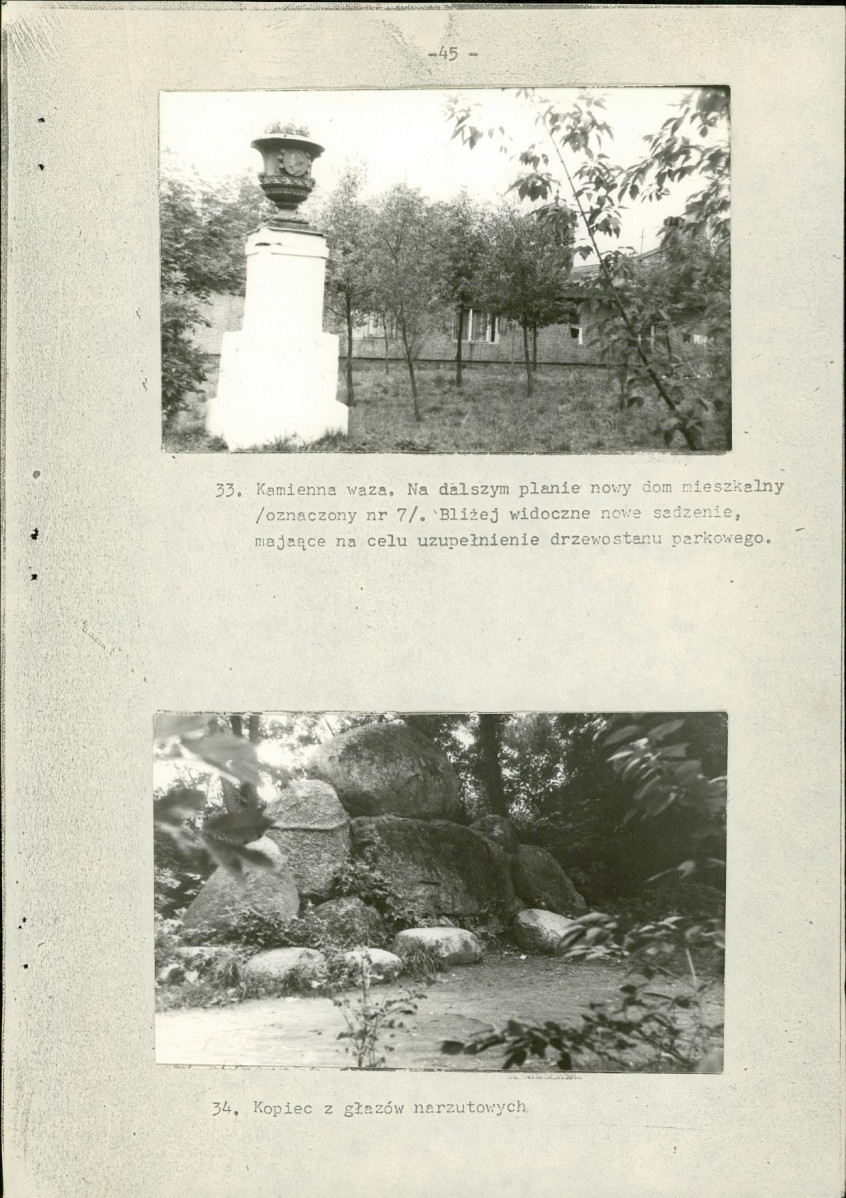 -45 -

33. Kamienna waza. Na dalszym planie nowy dom mieszkalny /oznaczony nr 7/. Bliżej widoczne nowe sadzenie, mające na celu uzupełnienie drzewostanu parkowego.

34. Kopiec z głazów narzutowych